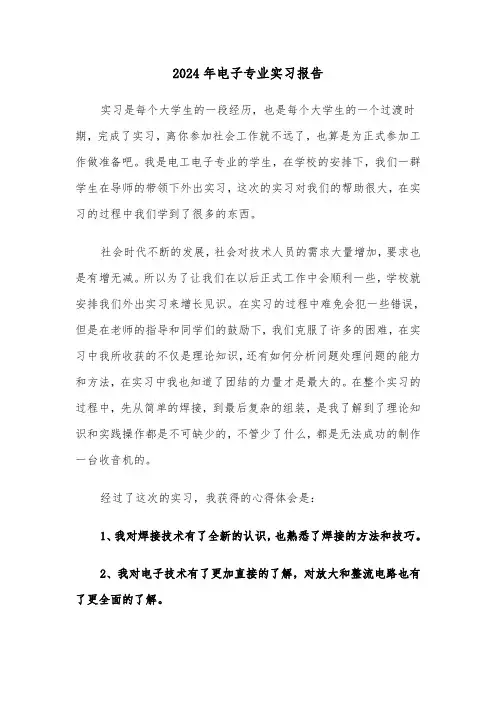 2024年电子专业实习报告

实习是每个大学生的一段经历，也是每个大学生的一个过渡时期，完成了实习，离你参加社会工作就不远了，也算是为正式参加工作做准备吧。我是电工电子专业的学生，在学校的安排下，我们一群学生在导师的带领下外出实习，这次的实习对我们的帮助很大，在实习的过程中我们学到了很多的东西。

社会时代不断的发展，社会对技术人员的需求大量增加，要求也是有增无减。所以为了让我们在以后正式工作中会顺利一些，学校就安排我们外出实习来增长见识。在实习的过程中难免会犯一些错误，但是在老师的指导和同学们的鼓励下，我们克服了许多的困难，在实习中我所收获的不仅是理论知识，还有如何分析问题处理问题的能力和方法，在实习中我也知道了团结的力量才是最大的。在整个实习的过程中，先从简单的焊接，到最后复杂的组装，是我了解到了理论知识和实践操作都是不可缺少的，不管少了什么，都是无法成功的制作一台收音机的。

经过了这次的实习，我获得的心得体会是：

1、我对焊接技术有了全新的认识，也熟悉了焊接的方法和技巧。

2、我对电子技术有了更加直接的了解，对放大和整流电路也有了更全面的了解。